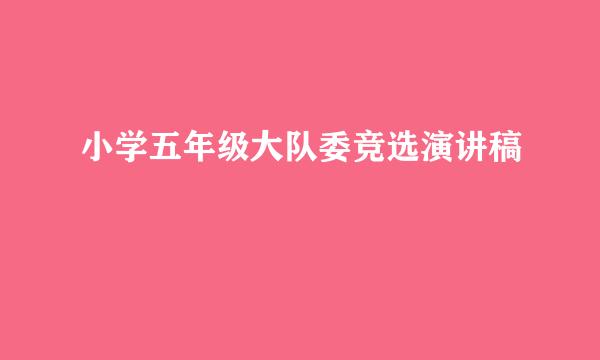 小学五年级大队委竞选演讲稿